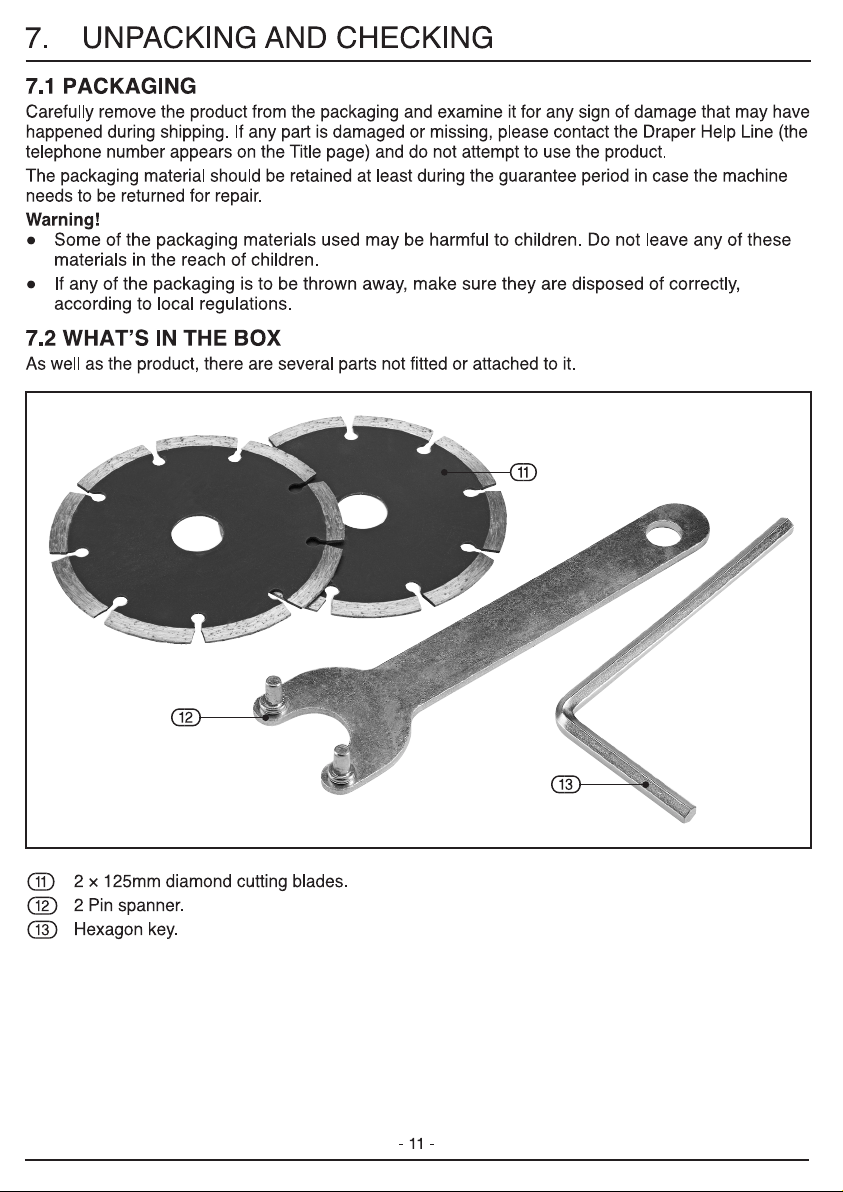 7. UNPACKING AND CHECKING

7.1 PACKAGING

Carefully remove the product from the packaging and examine it for any sign of damage that may have happened during shipping. If any part is damaged or missing, please contact the Draper Help Line (the telephone number appears on the Title page) and do not attempt to use the product.

The packaging material should be retained at least during the guarantee period in case the machine needs to be returned for repair.

Warning!

• Some of the packaging materials used may be harmful to children. Do not leave any of these materials in the reach of children.

• If any of the packaging is to be thrown away, make sure they are disposed of correctly, according to local regulations.

7.2 WHAT'S IN THE BOX

As well as the product, there are several parts not fitted or attached to it.

11

12

13

11 2 × 125mm diamond cutting blades.
12 2 Pin spanner.
13 Hexagon key.

- 11 -